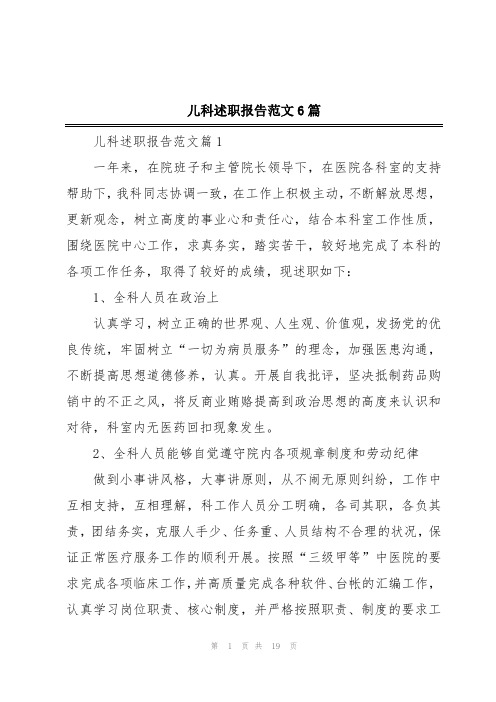 儿科述职报告范文6篇

儿科述职报告范文篇1

一年来，在院班子和主管院长领导下，在医院各科室的支持帮助下，我科同志协调一致，在工作上积极主动，不断解放思想，更新观念，树立高度的事业心和责任心，结合本科室工作性质，围绕医院中心工作，求真务实，踏实苦干，较好地完成了本科的各项工作任务，取得了较好的成绩，现述职如下：

1、全科人员在政治上

认真学习，树立正确的世界观、人生观、价值观，发扬党的优良传统，牢固树立“一切为病员服务”的理念，加强医患沟通，不断提高思想道德修养，认真。开展自我批评，坚决抵制药品购销中的不正之风，将反商业贿赂提高到政治思想的高度来认识和对待，科室内无医药回扣现象发生。

2、全科人员能够自觉遵守院内各项规章制度和劳动纪律

做到小事讲风格，大事讲原则，从不闹无原则纠纷，工作中互相支持，互相理解，科工作人员分工明确，各司其职，各负其责，团结务实，克服人手少、任务重、人员结构不合理的状况，保证正常医疗服务工作的顺利开展。按照“三级甲等”中医院的要求完成各项临床工作，并高质量完成各种软件、台帐的汇编工作，认真学习岗位职责、核心制度，并严格按照职责、制度的要求工

第 1 页 共 19 页